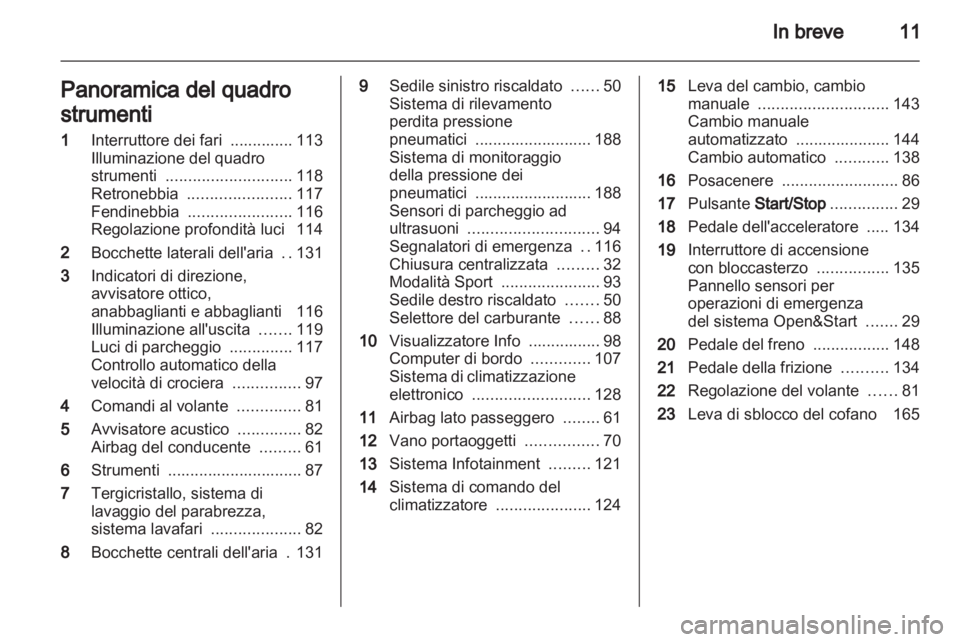 In breve 11

Panoramica del quadro strumenti

1 Interruttore dei fari .............. 113
Illuminazione del quadro strumenti ............................ 118
Retronebbia ....................... 117
Fendinebbia ....................... 116
Regolazione profondità luci 114

2 Bocchette laterali dell'aria . . 131

3 Indicatori di direzione, avvisatore ottico, anabbaglianti e abbaglianti 116
Illuminazione all'uscita ....... 119
Luci di parcheggio .............. 117
Controllo automatico della velocità di crociera ............... 97

4 Comandi al volante .............. 81

5 Avvisatore acustico .............. 82
Airbag del conducente ......... 61

6 Strumenti .............................. 87

7 Tergicristallo, sistema di lavaggio del parabrezza, sistema lavafari .................... 82

8 Bocchette centrali dell'aria . 131

9 Sedile sinistro riscaldato ...... 50
Sistema di rilevamento perdita pressione pneumatici .......................... 188
Sistema di monitoraggio della pressione dei pneumatici .......................... 188
Sensori di parcheggio ad ultrasuoni ............................. 94
Segnalatori di emergenza . . 116
Chiusura centralizzata ......... 32
Modalità Sport ...................... 93
Sedile destro riscaldato ....... 50
Selettore del carburante ...... 88

10 Visualizzatore Info ................ 98
Computer di bordo ............. 107
Sistema di climatizzazione elettronico .......................... 128

11 Airbag lato passeggero ........ 61

12 Vano portaoggetti ................ 70

13 Sistema Infotainment ......... 121

14 Sistema di comando del climatizzatore ..................... 124

15 Leva del cambio, cambio manuale ............................. 143
Cambio manuale automatizzato ..................... 144
Cambio automatico ............ 138

16 Posacenere .......................... 86

17 Pulsante Start/Stop ............... 29

18 Pedale dell'acceleratore ..... 134

19 Interruttore di accensione con bloccasterzo ................ 135
Pannello sensori per operazioni di emergenza del sistema Open&Start ....... 29

20 Pedale del freno ................. 148

21 Pedale della frizione .......... 134

22 Regolazione del volante ...... 81

23 Leva di sblocco del cofano 165

carmanualsonline.info